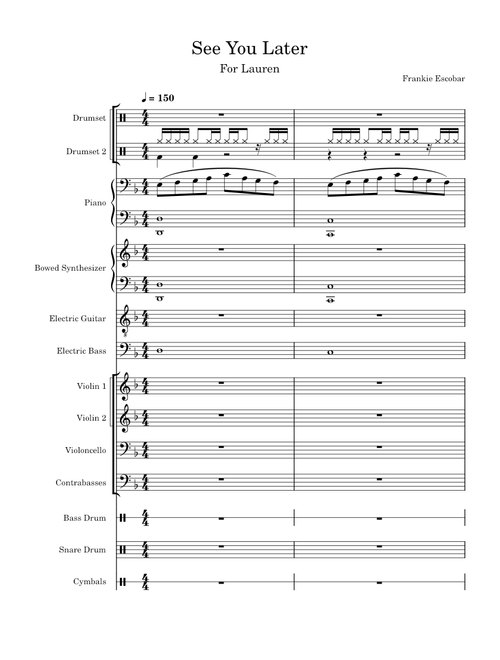 See You Later

For Lauren

Frankie Escobar

♩ = 150

Drumset

Drumset 2

Piano

Bowed Synthesizer

Electric Guitar

Electric Bass

Violin 1

Violin 2

Violoncello

Contrabasses

Bass Drum

Snare Drum

Cymbals